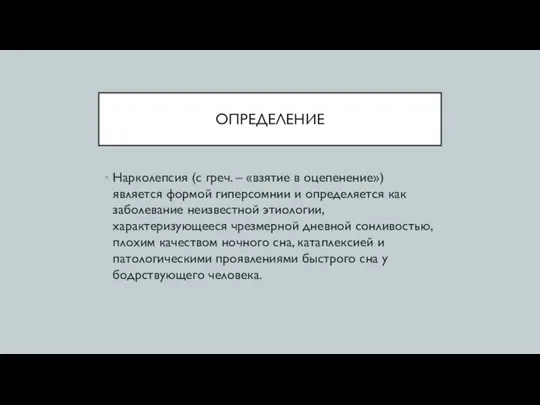 ОПРЕДЕЛЕНИЕ

Нарколепсия (с греч. – «взятие в оцепенение») является формой гиперсомнии и определяется как заболевание неизвестной этиологии, характеризующееся чрезмерной дневной сонливостью, плохим качеством ночного сна, катаплексией и патологическими проявлениями быстрого сна у бодрствующего человека.